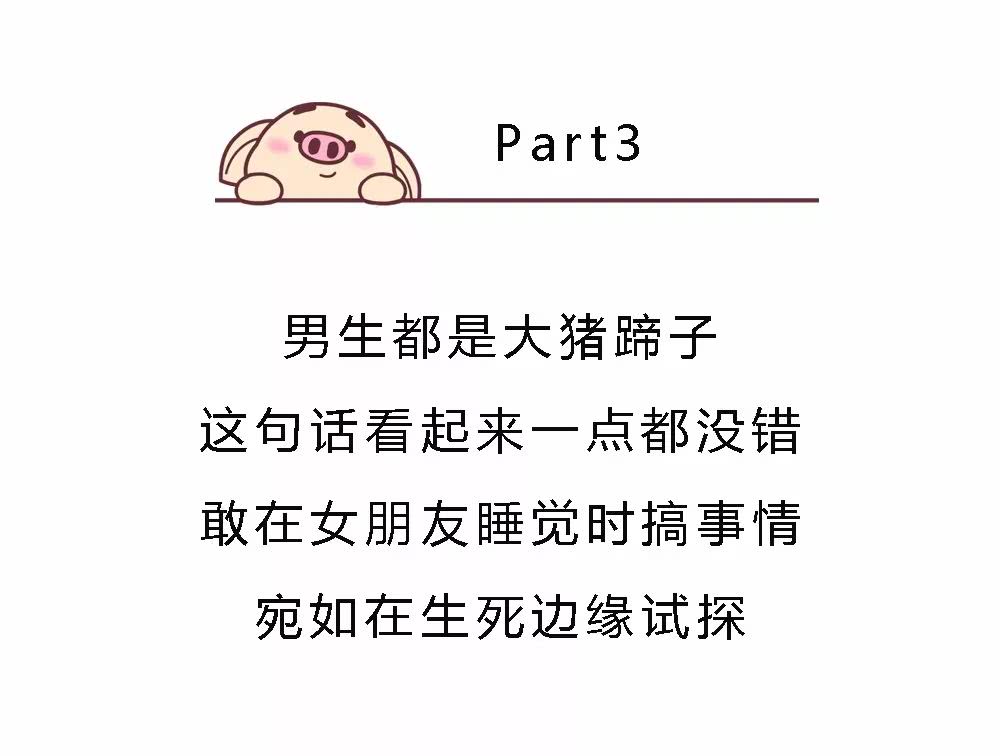 Part3

男生都是大猪蹄子
这句话看起来一点都没错
敢在女朋友睡觉时搞事情
宛如在生死边缘试探